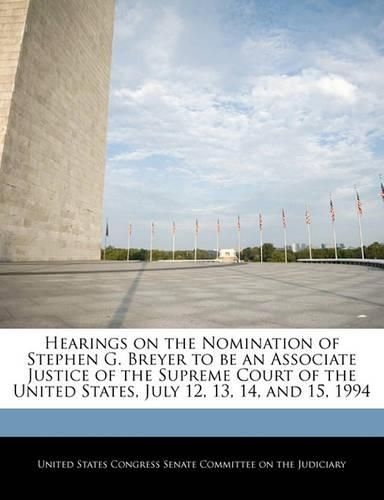 Hearings on the Nomination of Stephen G. Breyer to be an Associate Justice of the Supreme Court of the United States, July 12, 13, 14, and 15, 1994

United States Congress Senate Committee on the Judiciary